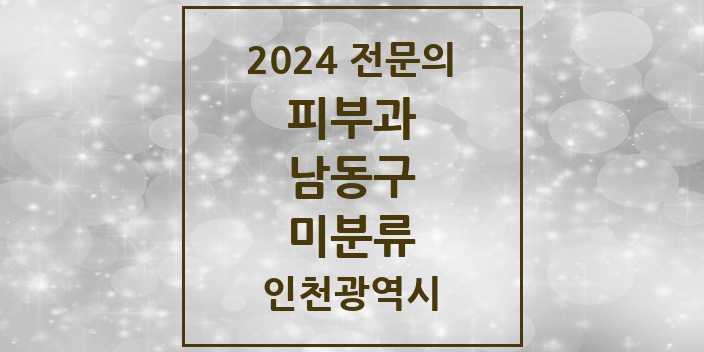 2024 전문의
피부과
남동구
미분류
인천광역시